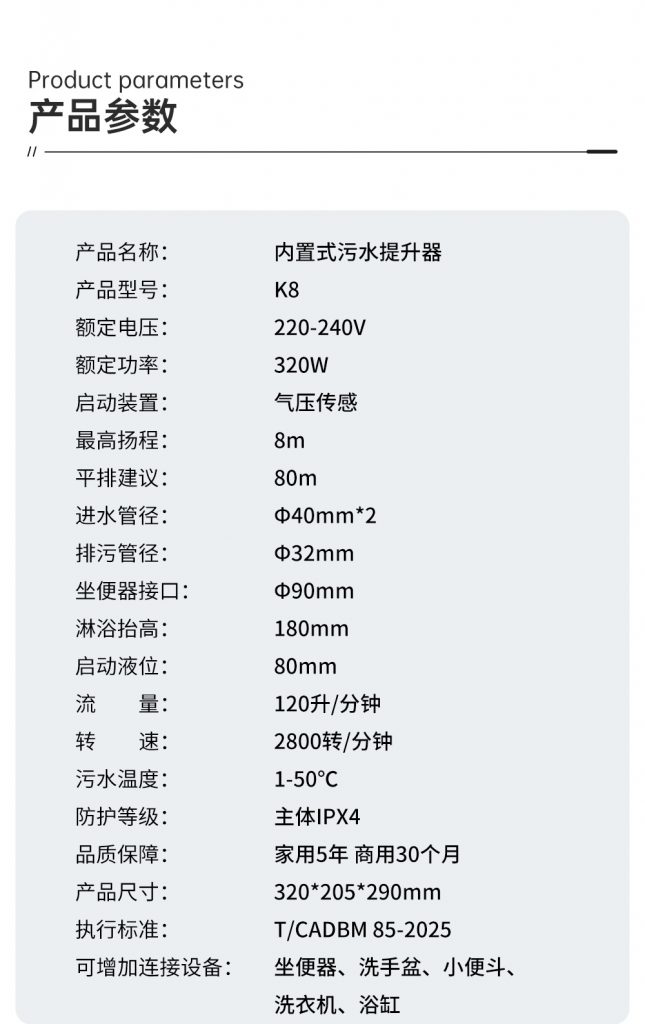 Product parameters
产品参数

//

产品名称: 内置式污水提升器
产品型号: K8
额定电压: 220-240V
额定功率: 320W
启动装置: 气压传感
最高扬程: 8m
平排建议: 80m
进水管径: Φ40mm*2
排污管径: Φ32mm
坐便器接口: Φ90mm
淋浴抬高: 180mm
启动液位: 80mm
流 量: 120升/分钟
转 速: 2800转/分钟
污水温度: 1-50°C
防护等级: 主体IPX4
品质保障: 家用5年 商用30个月
产品尺寸: 320*205*290mm
执行标准: T/CADBM 85-2025
可增加连接设备: 坐便器、洗手盆、小便斗、洗衣机、浴缸